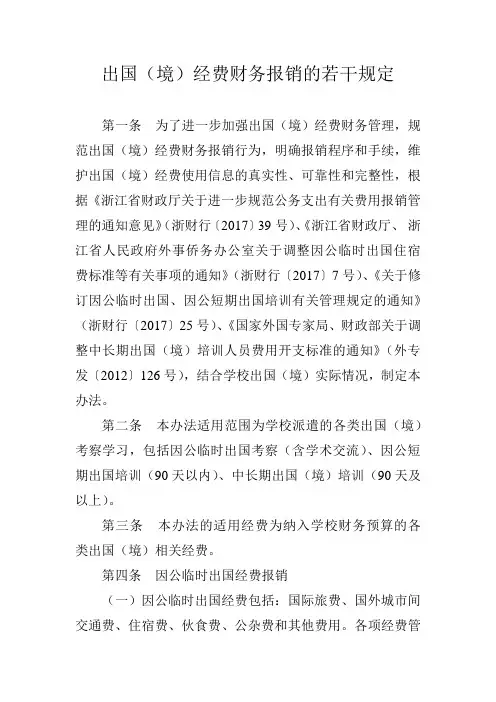 出国（境）经费财务报销的若干规定

第一条　为了进一步加强出国（境）经费财务管理，规范出国（境）经费财务报销行为，明确报销程序和手续，维护出国（境）经费使用信息的真实性、可靠性和完整性，根据《浙江省财政厅关于进一步规范公务支出有关费用报销管理的通知意见》（浙财行〔2017〕39 号）、《浙江省财政厅、浙江省人民政府外事侨务办公室关于调整因公临时出国住宿费标准等有关事项的通知》（浙财行〔2017〕7 号）、《关于修订因公临时出国、因公短期出国培训有关管理规定的通知》（浙财行〔2017〕25 号）、《国家外国专家局、财政部关于调整中长期出国（境）培训人员费用开支标准的通知》（外专发〔2012〕126 号），结合学校出国（境）实际情况，制定本办法。

第二条　本办法适用范围为学校派遣的各类出国（境）考察学习，包括因公临时出国考察（含学术交流）、因公短期出国培训（90 天以内）、中长期出国（境）培训（90 天及以上）。

第三条　本办法的适用经费为纳入学校财务预算的各类出国（境）相关经费。

第四条　因公临时出国经费报销

（一）因公临时出国经费包括：国际旅费、国外城市间交通费、住宿费、伙食费、公杂费和其他费用。各项经费管